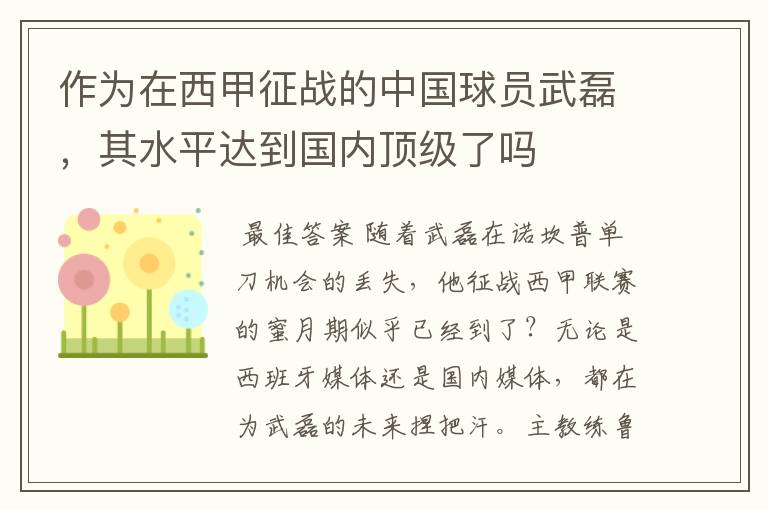 作为在西甲征战的中国球员武磊，其水平达到国内顶级了吗

最佳答案 随着武磊在诺坎普单刀机会的丢失，他征战西甲联赛的蜜月期似乎已经到了？无论是西班牙媒体还是国内媒体，都在为武磊的未来捏把汗。主教练鲁